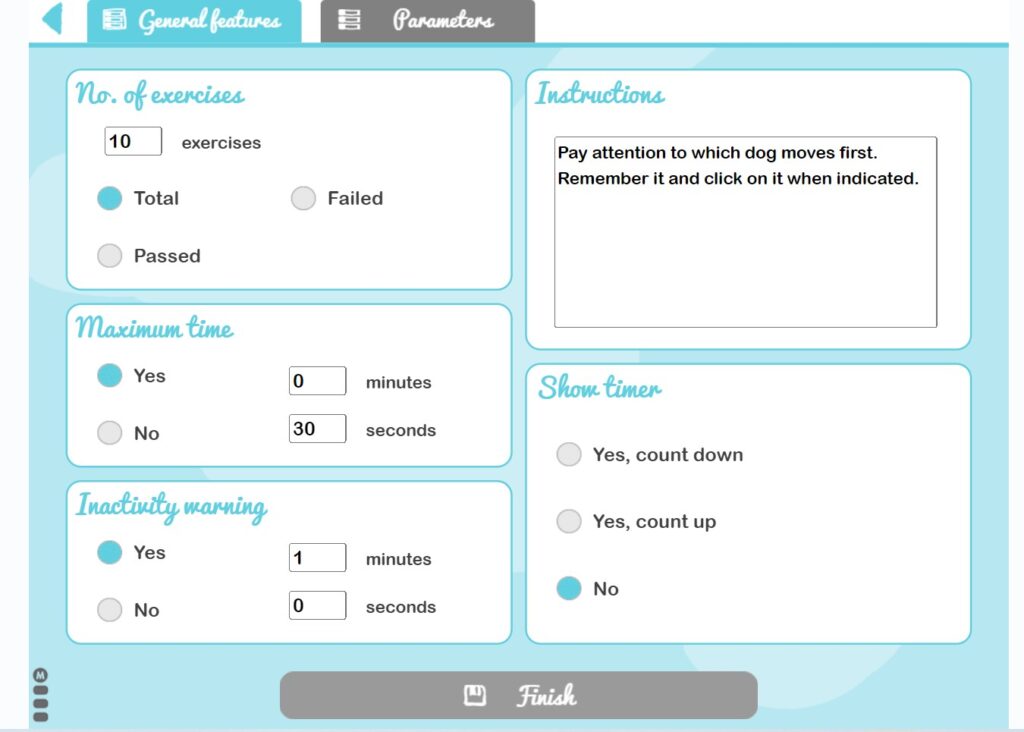 General features
Parameters

No. of exercises
10 exercises
Total
Failed
Passed

Maximum time
Yes
0 minutes
No
30 seconds

Inactivity warning
Yes
1 minutes
No
0 seconds

Instructions
Pay attention to which dog moves first. Remember it and click on it when indicated.

Show timer
Yes, count down
Yes, count up
No

M

Finish